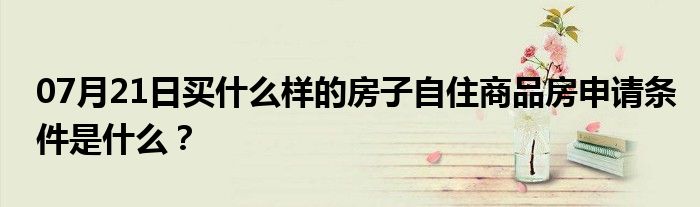 07月21日买什么样的房子自住商品房申请条件是什么？